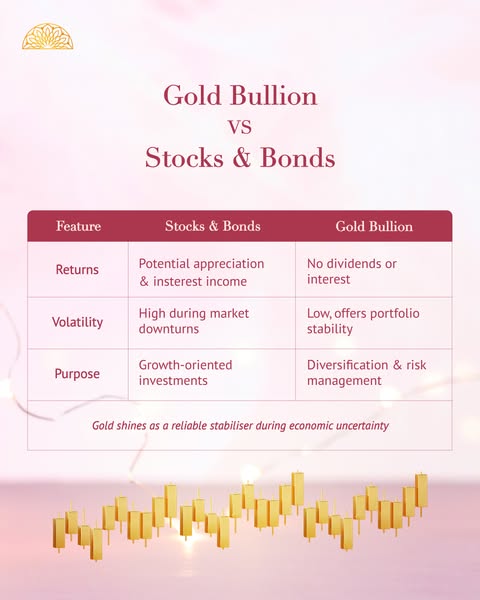 Gold Bullion
VS
Stocks & Bonds

| Feature | Stocks & Bonds | Gold Bullion |
|---|---|---|
| Returns | Potential appreciation & insterest income | No dividends or interest |
| Volatility | High during market downturns | Low, offers portfolio stability |
| Purpose | Growth-oriented investments | Diversification & risk management |

Gold shines as a reliable stabiliser during economic uncertainty